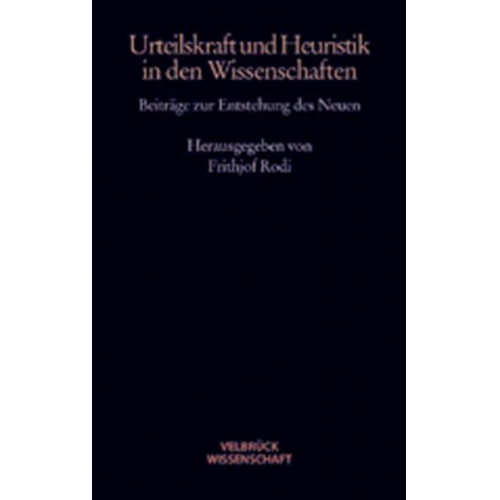 Urteilskraft und Heuristik in den Wissenschaften

Beiträge zur Entstehung des Neuen

Herausgegeben von
Frithjof Rodi

VELBRÜCK
WISSENSCHAFT